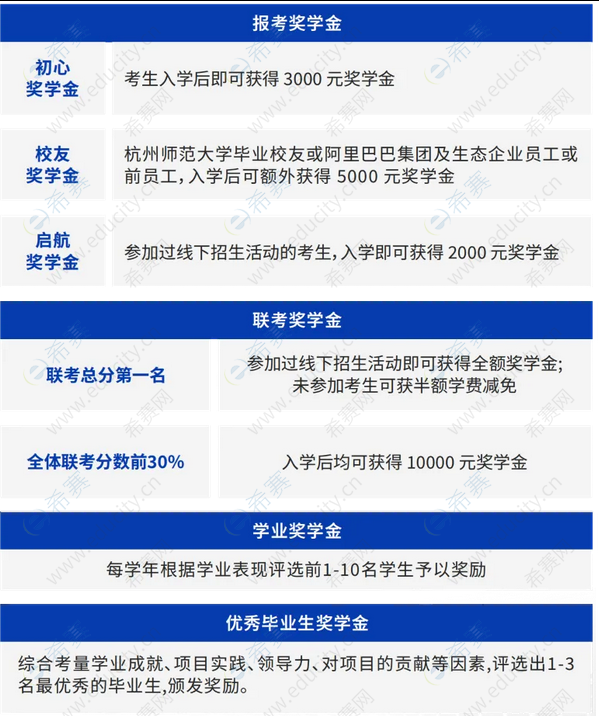 报考奖学金

| 初心奖学金 | 考生入学后即可获得 3000 元奖学金 |
|---|---|
| 校友奖学金 | 杭州师范大学毕业校友或阿里巴巴集团及生态企业员工或前员工，入学后可额外获得 5000 元奖学金 |
| 启航奖学金 | 参加过线下招生活动的考生，入学即可获得 2000 元奖学金 |

联考奖学金

| 联考总分第一名 | 参加过线下招生活动即可获得全额奖学金；未参加考生可获半额学费减免 |
|---|---|
| 全体联考分数前30% | 入学后均可获得 10000 元奖学金 |

学业奖学金

每学年根据学业表现评选前1-10名学生予以奖励

优秀毕业生奖学金

综合考量学业成就、项目实践、领导力、对项目的贡献等因素，评选出1-3名最优秀的毕业生，颁发奖励。

希赛网 www.educity.cn